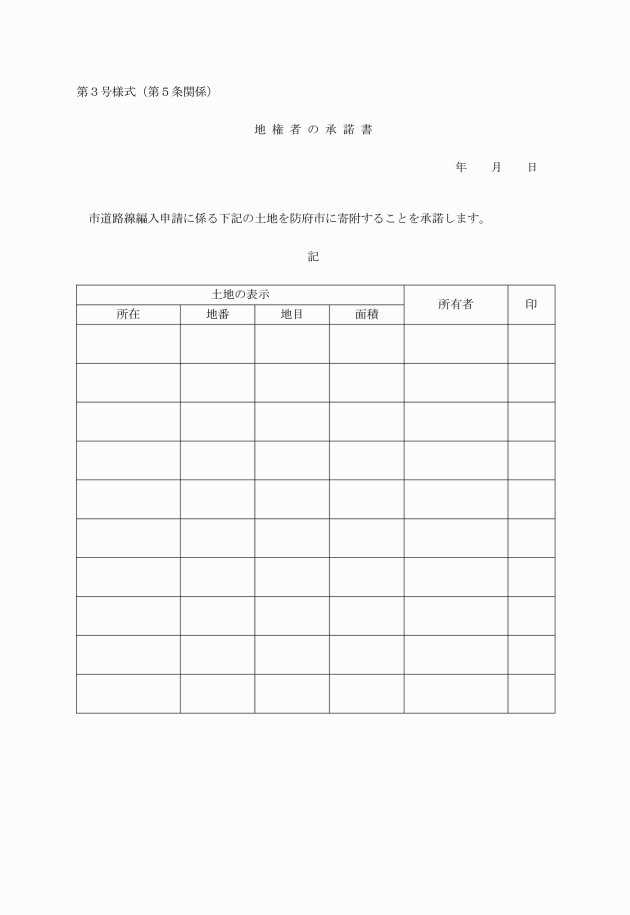 第３号様式（第５条関係）

地 権 者 の 承 諾 書

年　　月　　日

市道路線編入申請に係る下記の土地を防府市に寄附することを承諾します。

記

| 土地の表示 | | | | 所有者 | 印 |
|---|---|---|---|---|---|
| 所在 | 地番 | 地目 | 面積 | | |
| | | | | | |
| | | | | | |
| | | | | | |
| | | | | | |
| | | | | | |
| | | | | | |
| | | | | | |
| | | | | | |
| | | | | | |
| | | | | | |